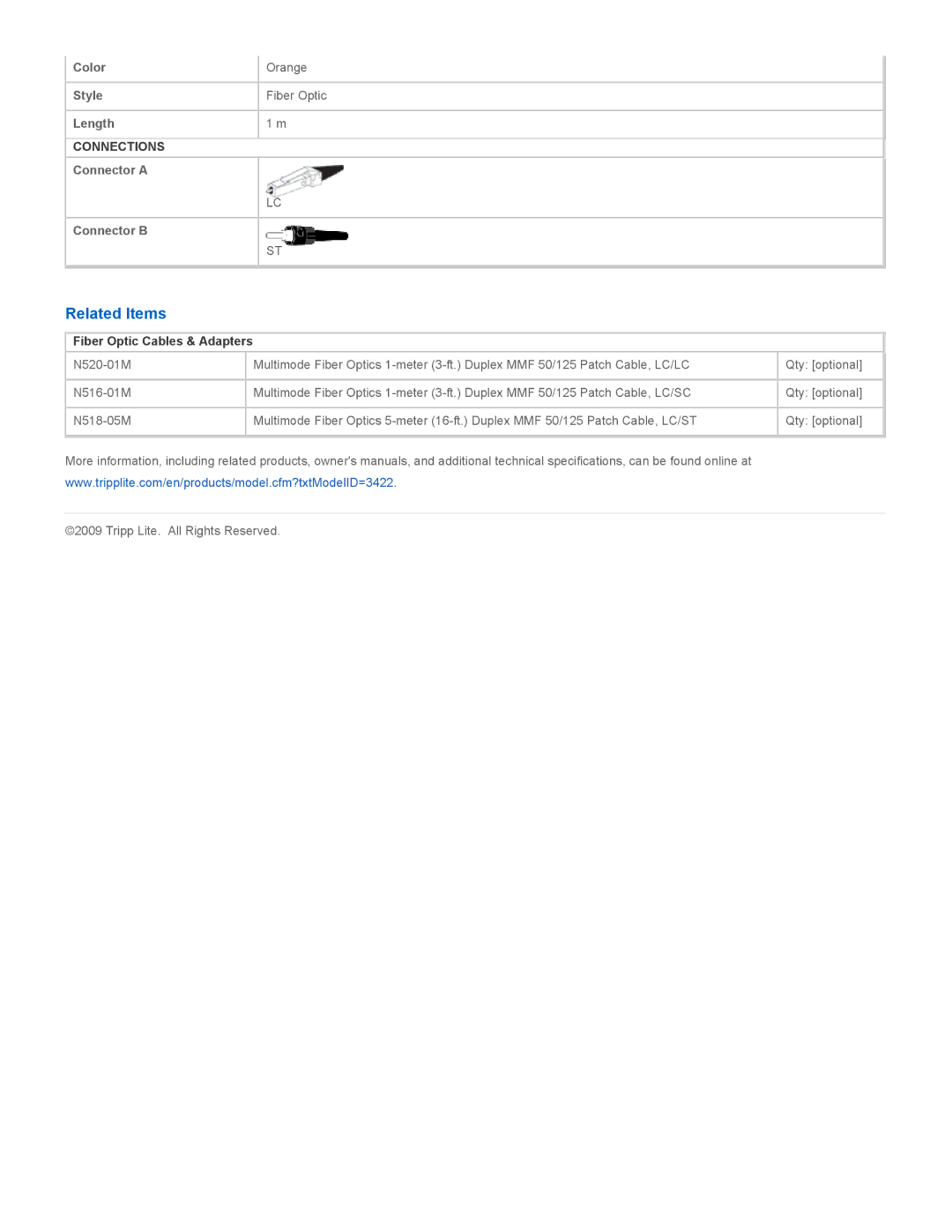 | Color | Orange |
|---|---|
| Style | Fiber Optic |
| Length | 1 m |
| CONNECTIONS | |
| Connector A | LC |
| Connector B | ST |

Related Items

| Fiber Optic Cables & Adapters | | |
|---|---|---|
| N520-01M | Multimode Fiber Optics 1-meter (3-ft.) Duplex MMF 50/125 Patch Cable, LC/LC | Qty: [optional] |
| N516-01M | Multimode Fiber Optics 1-meter (3-ft.) Duplex MMF 50/125 Patch Cable, LC/SC | Qty: [optional] |
| N518-05M | Multimode Fiber Optics 5-meter (16-ft.) Duplex MMF 50/125 Patch Cable, LC/ST | Qty: [optional] |

More information, including related products, owner's manuals, and additional technical specifications, can be found online at www.tripplite.com/en/products/model.cfm?txtModelID=3422.

©2009 Tripp Lite. All Rights Reserved.